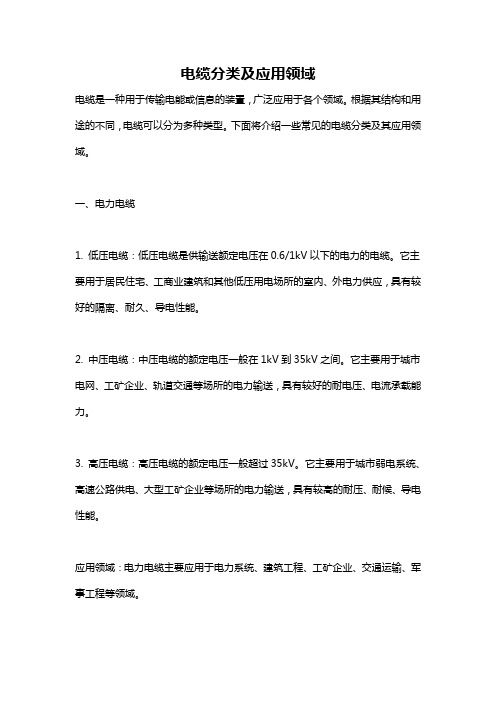 电缆分类及应用领域

电缆是一种用于传输电能或信息的装置，广泛应用于各个领域。根据其结构和用途的不同，电缆可以分为多种类型。下面将介绍一些常见的电缆分类及其应用领域。

一、电力电缆

1. 低压电缆：低压电缆是供输送额定电压在 0.6/1kV 以下的电力的电缆。它主要用于居民住宅、工商业建筑和其他低压用电场所的室内、外电力供应，具有较好的隔离、耐久、导电性能。

2. 中压电缆：中压电缆的额定电压一般在 1kV 到 35kV 之间。它主要用于城市电网、工矿企业、轨道交通等场所的电力输送，具有较好的耐电压、电流承载能力。

3. 高压电缆：高压电缆的额定电压一般超过 35kV。它主要用于城市弱电系统、高速公路供电、大型工矿企业等场所的电力输送，具有较高的耐压、耐候、导电性能。

应用领域：电力电缆主要应用于电力系统、建筑工程、工矿企业、交通运输、军事工程等领域。